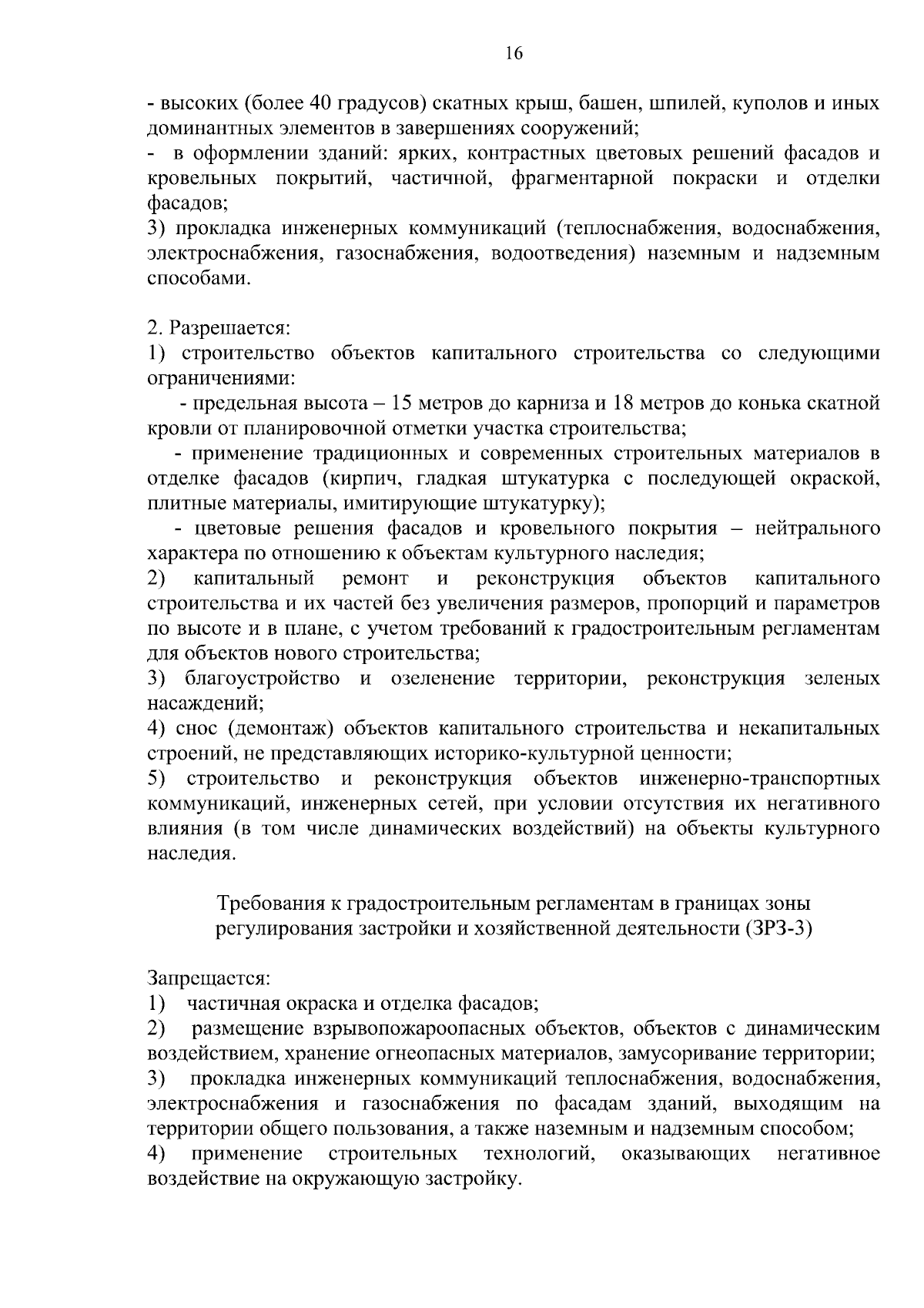 16

- высоких (более 40 градусов) скатных крыш, башен, шпилей, куполов и иных доминантных элементов в завершениях сооружений;
- в оформлении зданий: ярких, контрастных цветовых решений фасадов и кровельных покрытий, частичной, фрагментарной покраски и отделки фасадов;
3) прокладка инженерных коммуникаций (теплоснабжения, водоснабжения, электроснабжения, газоснабжения, водоотведения) наземным и надземным способами.

2. Разрешается:
1) строительство объектов капитального строительства со следующими ограничениями:
- предельная высота – 15 метров до карниза и 18 метров до конька скатной кровли от планировочной отметки участка строительства;
- применение традиционных и современных строительных материалов в отделке фасадов (кирпич, гладкая штукатурка с последующей окраской, плитные материалы, имитирующие штукатурку);
- цветовые решения фасадов и кровельного покрытия – нейтрального характера по отношению к объектам культурного наследия;
2) капитальный ремонт и реконструкция объектов капитального строительства и их частей без увеличения размеров, пропорций и параметров по высоте и в плане, с учетом требований к градостроительным регламентам для объектов нового строительства;
3) благоустройство и озеленение территории, реконструкция зеленых насаждений;
4) снос (демонтаж) объектов капитального строительства и некапитальных строений, не представляющих историко-культурной ценности;
5) строительство и реконструкция объектов инженерно-транспортных коммуникаций, инженерных сетей, при условии отсутствия их негативного влияния (в том числе динамических воздействий) на объекты культурного наследия.

Требования к градостроительным регламентам в границах зоны регулирования застройки и хозяйственной деятельности (ЗРЗ-3)

Запрещается:
1) частичная окраска и отделка фасадов;
2) размещение взрывопожароопасных объектов, объектов с динамическим воздействием, хранение огнеопасных материалов, замусоривание территории;
3) прокладка инженерных коммуникаций теплоснабжения, водоснабжения, электроснабжения и газоснабжения по фасадам зданий, выходящим на территории общего пользования, а также наземным и надземным способом;
4) применение строительных технологий, оказывающих негативное воздействие на окружающую застройку.